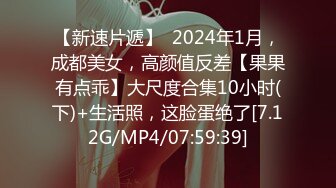 【新速片遞】 2024年1月，成都美女，高颜值反差【果果有点乖】大尺度合集10小时(下)+生活照，这脸蛋绝了[7.12G/MP4/07:59:39]